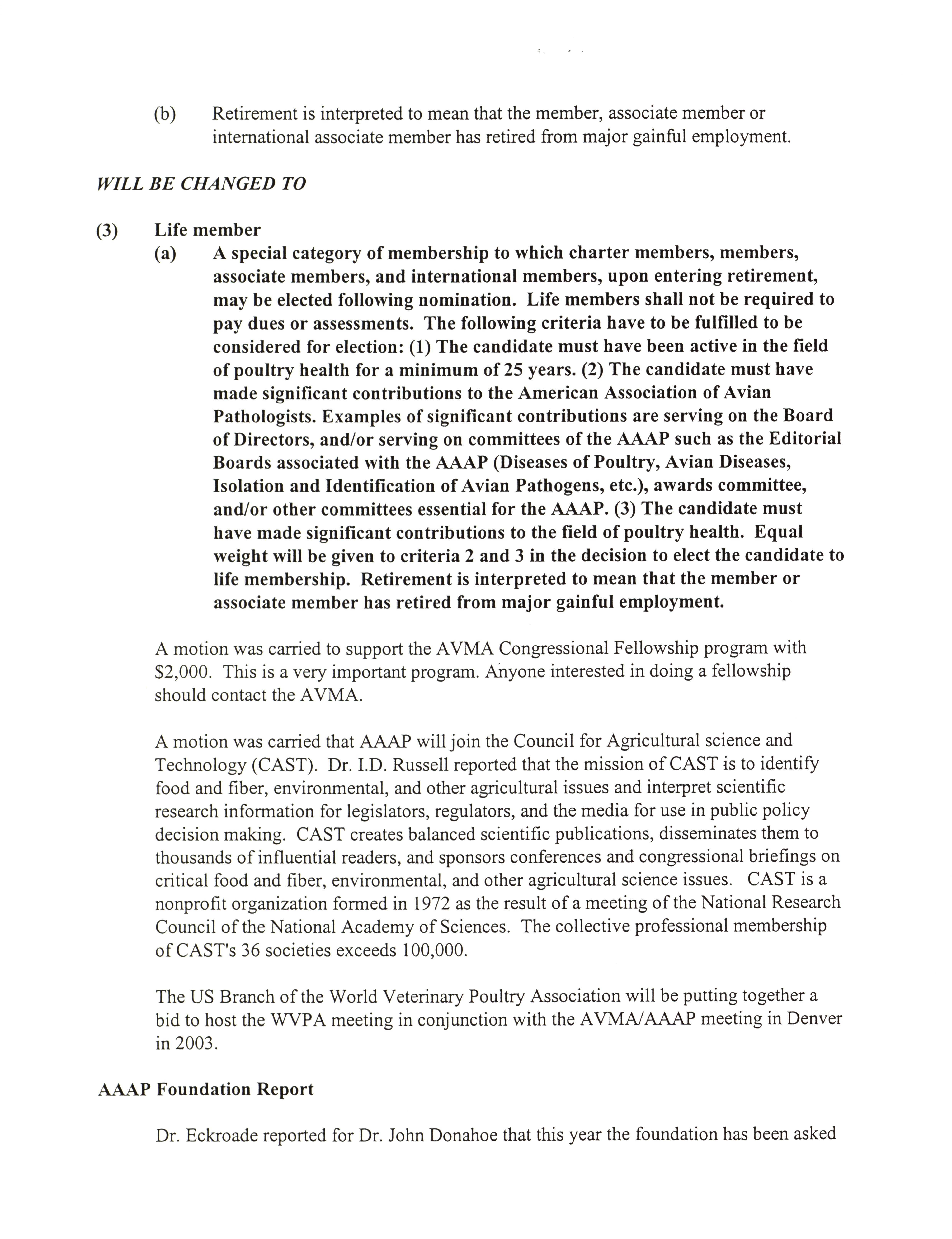 (b) Retirement is interpreted to mean that the member, associate member or international associate member has retired from major gainful employment.

WILL BE CHANGED TO

(3) Life member

(a) A special category of membership to which charter members, members, associate members, and international members, upon entering retirement, may be elected following nomination. Life members shall not be required to pay dues or assessments. The following criteria have to be fulfilled to be considered for election: (1) The candidate must have been active in the field of poultry health for a minimum of 25 years. (2) The candidate must have made significant contributions to the American Association of Avian Pathologists. Examples of significant contributions are serving on the Board of Directors, and/or serving on committees of the AAAP such as the Editorial Boards associated with the AAAP (Diseases of Poultry, Avian Diseases, Isolation and Identification of Avian Pathogens, etc.), awards committee, and/or other committees essential for the AAAP. (3) The candidate must have made significant contributions to the field of poultry health. Equal weight will be given to criteria 2 and 3 in the decision to elect the candidate to life membership. Retirement is interpreted to mean that the member or associate member has retired from major gainful employment.

A motion was carried to support the AVMA Congressional Fellowship program with $2,000. This is a very important program. Anyone interested in doing a fellowship should contact the AVMA.

A motion was carried that AAAP will join the Council for Agricultural science and Technology (CAST). Dr. I.D. Russell reported that the mission of CAST is to identify food and fiber, environmental, and other agricultural issues and interpret scientific research information for legislators, regulators, and the media for use in public policy decision making. CAST creates balanced scientific publications, disseminates them to thousands of influential readers, and sponsors conferences and congressional briefings on critical food and fiber, environmental, and other agricultural science issues. CAST is a nonprofit organization formed in 1972 as the result of a meeting of the National Research Council of the National Academy of Sciences. The collective professional membership of CAST's 36 societies exceeds 100,000.

The US Branch of the World Veterinary Poultry Association will be putting together a bid to host the WVPA meeting in conjunction with the AVMA/AAAP meeting in Denver in 2003.

AAAP Foundation Report

Dr. Eckroade reported for Dr. John Donahoe that this year the foundation has been asked